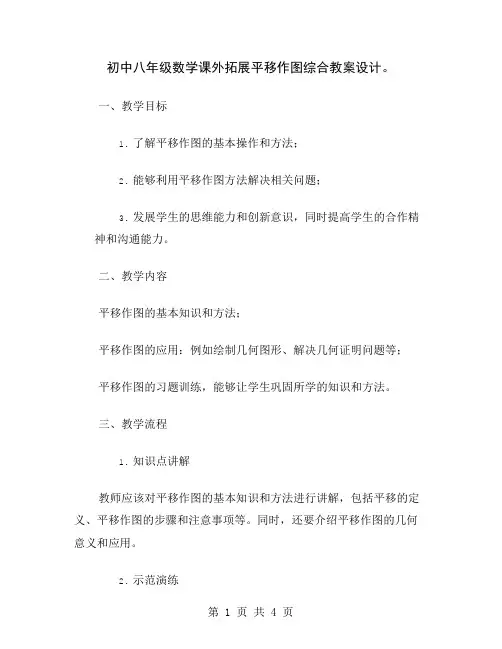 初中八年级数学课外拓展平移作图综合教案设计。

一、教学目标

1. 了解平移作图的基本操作和方法；

2. 能够利用平移作图方法解决相关问题；

3. 发展学生的思维能力和创新意识，同时提高学生的合作精神和沟通能力。

二、教学内容

平移作图的基本知识和方法；

平移作图的应用：例如绘制几何图形、解决几何证明问题等；

平移作图的习题训练，能够让学生巩固所学的知识和方法。

三、教学流程

1. 知识点讲解

教师应该对平移作图的基本知识和方法进行讲解，包括平移的定义、平移作图的步骤和注意事项等。同时，还要介绍平移作图的几何意义和应用。

2. 示范演练

第 1 页 共 4 页